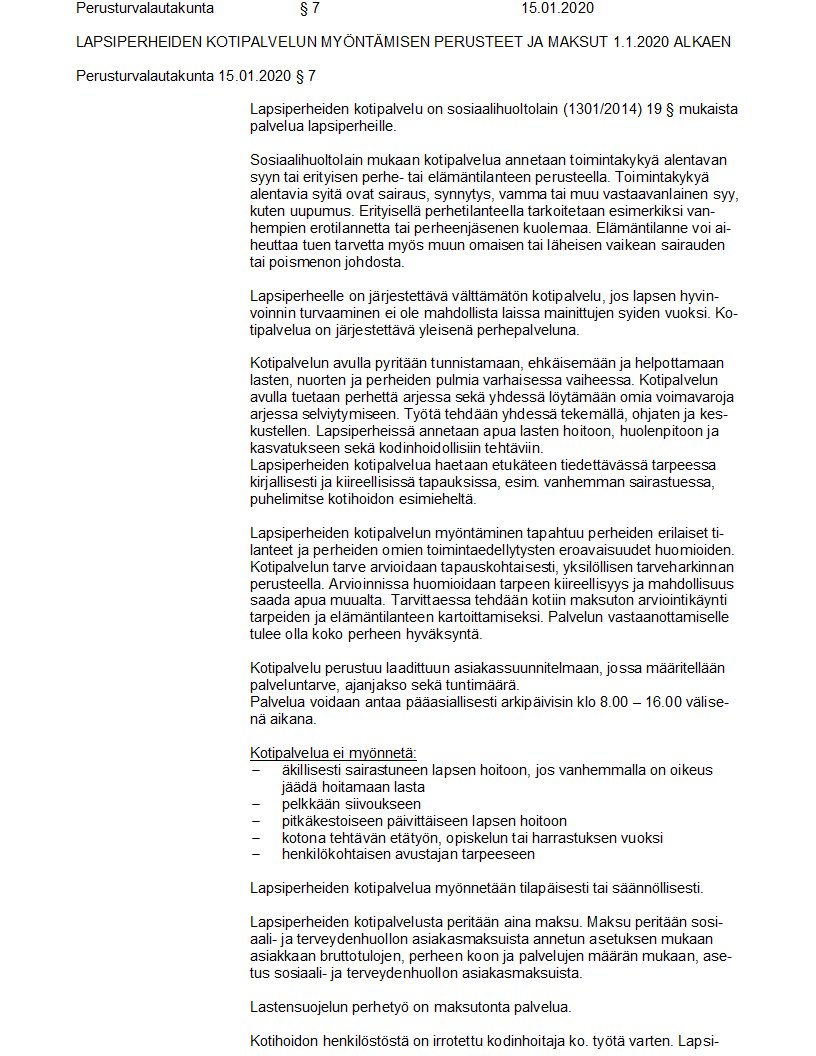 Perusturvalautakunta § 7 15.01.2020

LAPSIPERHEIDEN KOTIPALVELUN MYÖNTÄMISEN PERUSTEET JA MAKSUT 1.1.2020 ALKAEN

Perusturvalautakunta 15.01.2020 § 7

Lapsiperheiden kotipalvelu on sosiaalihuoltolain (1301/2014) 19 § mukaista palvelua lapsiperheille.

Sosiaalihuoltolain mukaan kotipalvelua annetaan toimintakykyä alentavan syyn tai erityisen perhe- tai elämäntilanteen perusteella. Toimintakykyä alentavia syitä ovat sairaus, synnytys, vamma tai muu vastaavanlainen syy, kuten uupumus. Erityisellä perhetilanteella tarkoitetaan esimerkiksi vanhempien erotilannetta tai perheenjäsenen kuolemaa. Elämäntilanne voi aiheuttaa tuen tarvetta myös muun omaisen tai läheisen vaikean sairauden tai poismenon johdosta.

Lapsiperheelle on järjestettävä välttämätön kotipalvelu, jos lapsen hyvinvoinnin turvaaminen ei ole mahdollista laissa mainittujen syiden vuoksi. Kotipalvelua on järjestettävä yleisenä perhepalveluna.

Kotipalvelun avulla pyritään tunnistamaan, ehkäisemään ja helpottamaan lasten, nuorten ja perheiden pulmia varhaisessa vaiheessa. Kotipalvelun avulla tuetaan perhettä arjessa sekä yhdessä löytämään omia voimavaroja arjessa selviytymiseen. Työtä tehdään yhdessä tekemällä, ohjaten ja keskustellen. Lapsiperheissä annetaan apua lasten hoitoon, huolenpitoon ja kasvatukseen sekä kodinhoidollisiin tehtäviin.
Lapsiperheiden kotipalvelua haetaan etukäteen tiedettävässä tarpeessa kirjallisesti ja kiireellisissä tapauksissa, esim. vanhemman sairastuessa, puhelimitse kotihoidon esimieheltä.

Lapsiperheiden kotipalvelun myöntäminen tapahtuu perheiden erilaiset tilanteet ja perheiden omien toimintaedellytysten eroavaisuudet huomioiden. Kotipalvelun tarve arvioidaan tapauskohtaisesti, yksilöllisen tarveharkinnan perusteella. Arvioinnissa huomioidaan tarpeen kiireellisyys ja mahdollisuus saada apua muualta. Tarvittaessa tehdään kotiin maksuton arviointikäynti tarpeiden ja elämäntilanteen kartoittamiseksi. Palvelun vastaanottamiselle tulee olla koko perheen hyväksyntä.

Kotipalvelu perustuu laadittuun asiakassuunnitelmaan, jossa määritellään palveluntarve, ajanjakso sekä tuntimäärä.
Palvelua voidaan antaa pääasiallisesti arkipäivisin klo 8.00 – 16.00 välisenä aikana.

Kotipalvelua ei myönnetä:
– äkillisesti sairastuneen lapsen hoitoon, jos vanhemmalla on oikeus jäädä hoitamaan lasta
– pelkkään siivoukseen
– pitkäkestoiseen päivittäiseen lapsen hoitoon
– kotona tehtävän etätyön, opiskelun tai harrastuksen vuoksi
– henkilökohtaisen avustajan tarpeeseen

Lapsiperheiden kotipalvelua myönnetään tilapäisesti tai säännöllisesti.

Lapsiperheiden kotipalvelusta peritään aina maksu. Maksu peritään sosiaali- ja terveydenhuollon asiakasmaksuista annetun asetuksen mukaan asiakkaan bruttotulojen, perheen koon ja palvelujen määrän mukaan, asetus sosiaali- ja terveydenhuollon asiakasmaksuista.

Lastensuojelun perhetyö on maksutonta palvelua.

Kotihoidon henkilöstöstä on irrotettu kodinhoitaja ko. työtä varten. Lapsi-